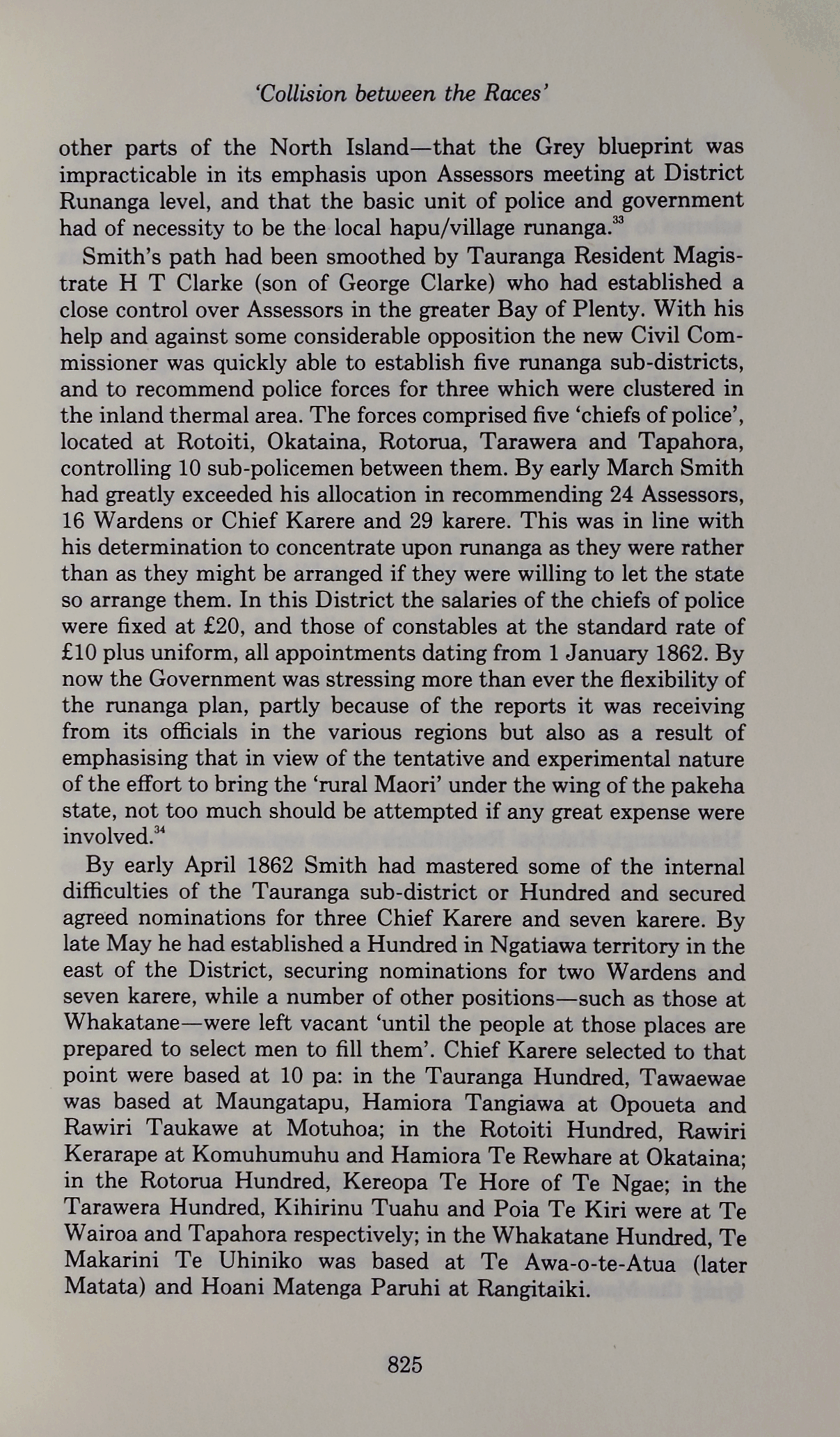 'Collision between the Races'

other parts of the North Island—that the Grey blueprint was impracticable in its emphasis upon Assessors meeting at District Runanga level, and that the basic unit of police and government had of necessity to be the local hapu/village runanga.$^{33}$

Smith's path had been smoothed by Tauranga Resident Magistrate H T Clarke (son of George Clarke) who had established a close control over Assessors in the greater Bay of Plenty. With his help and against some considerable opposition the new Civil Commissioner was quickly able to establish five runanga sub-districts, and to recommend police forces for three which were clustered in the inland thermal area. The forces comprised five 'chiefs of police', located at Rotoiti, Okataina, Rotorua, Tarawera and Tapahora, controlling 10 sub-policemen between them. By early March Smith had greatly exceeded his allocation in recommending 24 Assessors, 16 Wardens or Chief Karere and 29 karere. This was in line with his determination to concentrate upon runanga as they were rather than as they might be arranged if they were willing to let the state so arrange them. In this District the salaries of the chiefs of police were fixed at £20, and those of constables at the standard rate of £10 plus uniform, all appointments dating from 1 January 1862. By now the Government was stressing more than ever the flexibility of the runanga plan, partly because of the reports it was receiving from its officials in the various regions but also as a result of emphasising that in view of the tentative and experimental nature of the effort to bring the 'rural Maori' under the wing of the pakeha state, not too much should be attempted if any great expense were involved.$^{34}$

By early April 1862 Smith had mastered some of the internal difficulties of the Tauranga sub-district or Hundred and secured agreed nominations for three Chief Karere and seven karere. By late May he had established a Hundred in Ngatiawa territory in the east of the District, securing nominations for two Wardens and seven karere, while a number of other positions—such as those at Whakatane—were left vacant 'until the people at those places are prepared to select men to fill them'. Chief Karere selected to that point were based at 10 pa: in the Tauranga Hundred, Tawaewae was based at Maungatapu, Hamiora Tangiawa at Opoueta and Rawiri Taukawe at Motuhoa; in the Rotoiti Hundred, Rawiri Kerarape at Komuhumuhu and Hamiora Te Rewhare at Okataina; in the Rotorua Hundred, Kereopa Te Hore of Te Ngae; in the Tarawera Hundred, Kihirinu Tuahu and Poia Te Kiri were at Te Wairoa and Tapahora respectively; in the Whakatane Hundred, Te Makarini Te Uhiniko was based at Te Awa-o-te-Atua (later Matata) and Hoani Matenga Paruhi at Rangitaiki.

825